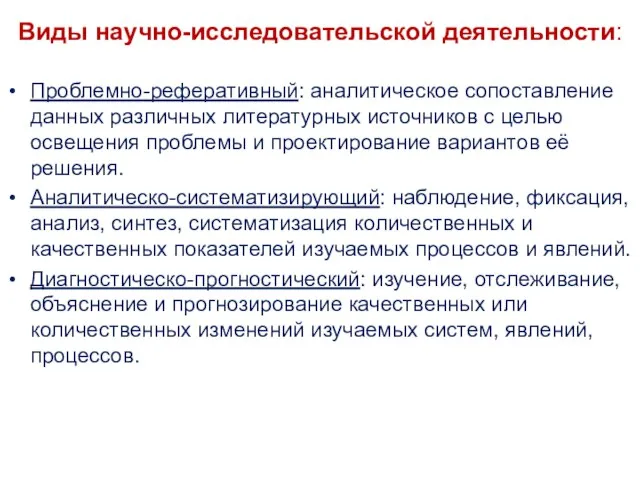 Виды научно-исследовательской деятельности:

• Проблемно-реферативный: аналитическое сопоставление данных различных литературных источников с целью освещения проблемы и проектирование вариантов её решения.
• Аналитическо-систематизирующий: наблюдение, фиксация, анализ, синтез, систематизация количественных и качественных показателей изучаемых процессов и явлений.
• Диагностическо-прогностический: изучение, отслеживание, объяснение и прогнозирование качественных или количественных изменений изучаемых систем, явлений, процессов.